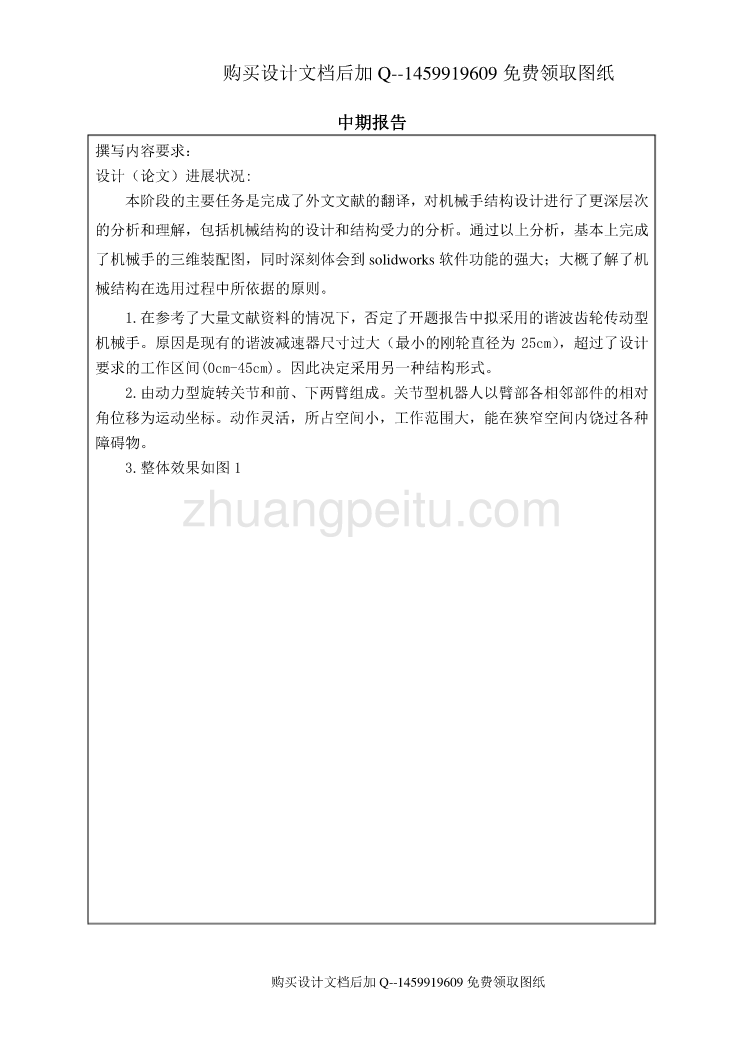 购买设计文档后加 Q--1459919609 免费领取图纸

中期报告

撰写内容要求：
设计（论文）进展状况：

本阶段的主要任务是完成了外文文献的翻译，对机械手结构设计进行了更深层次的分析和理解，包括机械结构的设计和结构受力的分析。通过以上分析，基本上完成了机械手的三维装配图，同时深刻体会到 solidworks 软件功能的强大；大概了解了机械结构在选用过程中所依据的原则。

1.在参考了大量文献资料的情况下，否定了开题报告中拟采用的谐波齿轮传动型机械手。原因是现有的谐波减速器尺寸过大（最小的刚轮直径为 25cm），超过了设计要求的工作区间(0cm-45cm)。因此决定采用另一种结构形式。

2.由动力型旋转关节和前、下两臂组成。关节型机器人以臂部各相邻部件的相对角位移为运动坐标。动作灵活，所占空间小，工作范围大，能在狭窄空间内饶过各种障碍物。

3.整体效果如图 1

zhuangpeitu.com

购买设计文档后加 Q--1459919609 免费领取图纸